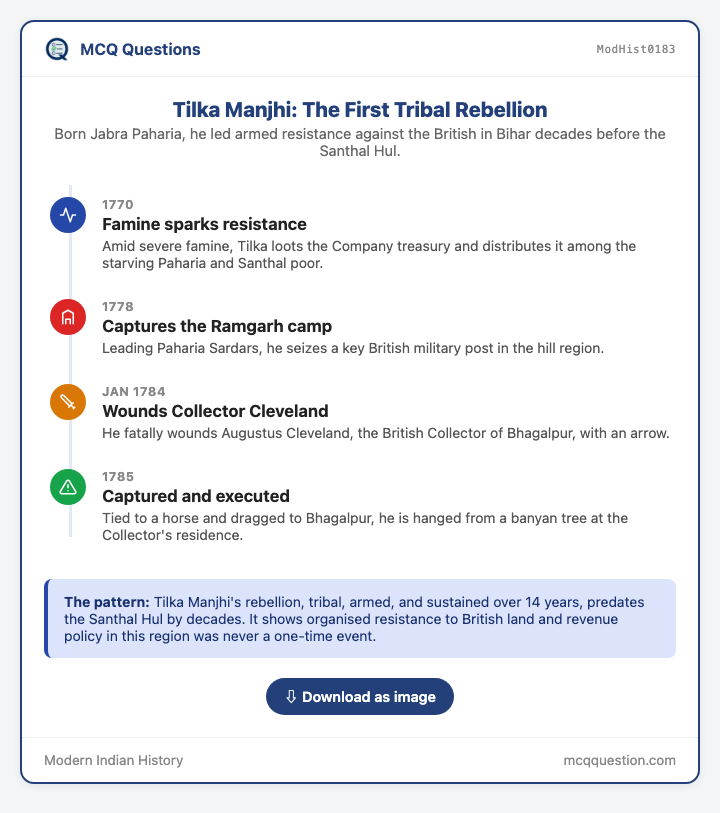 MCQ Questions

ModHist0183

Tilka Manjhi: The First Tribal Rebellion

Born Jabra Paharia, he led armed resistance against the British in Bihar decades before the Santhal Hul.

1770
Famine sparks resistance
Amid severe famine, Tilka loots the Company treasury and distributes it among the starving Paharia and Santhal poor.

1778
Captures the Ramgarh camp
Leading Paharia Sardars, he seizes a key British military post in the hill region.

JAN 1784
Wounds Collector Cleveland
He fatally wounds Augustus Cleveland, the British Collector of Bhagalpur, with an arrow.

1785
Captured and executed
Tied to a horse and dragged to Bhagalpur, he is hanged from a banyan tree at the Collector's residence.

The pattern: Tilka Manjhi's rebellion, tribal, armed, and sustained over 14 years, predates the Santhal Hul by decades. It shows organised resistance to British land and revenue policy in this region was never a one-time event.

⇩ Download as image

Modern Indian History

mcqquestion.com